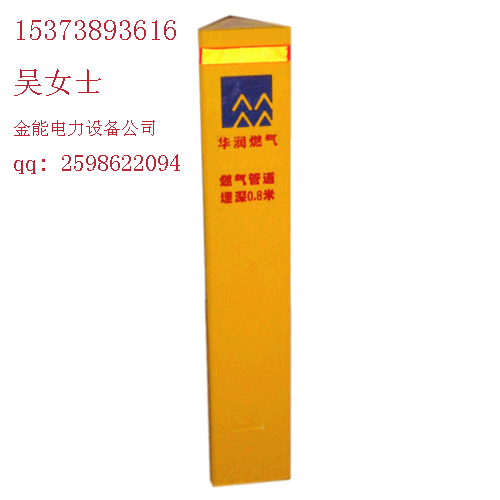 15373893616

吴女士

金能电力设备公司

qq: 2598622094

华润燃气

燃气管道
埋深0.8米